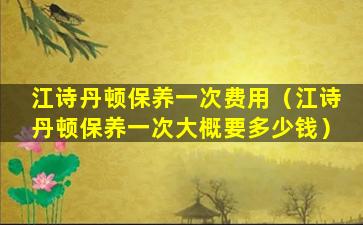 江诗丹顿保养一次费用（江诗丹顿保养一次大概要多少钱）